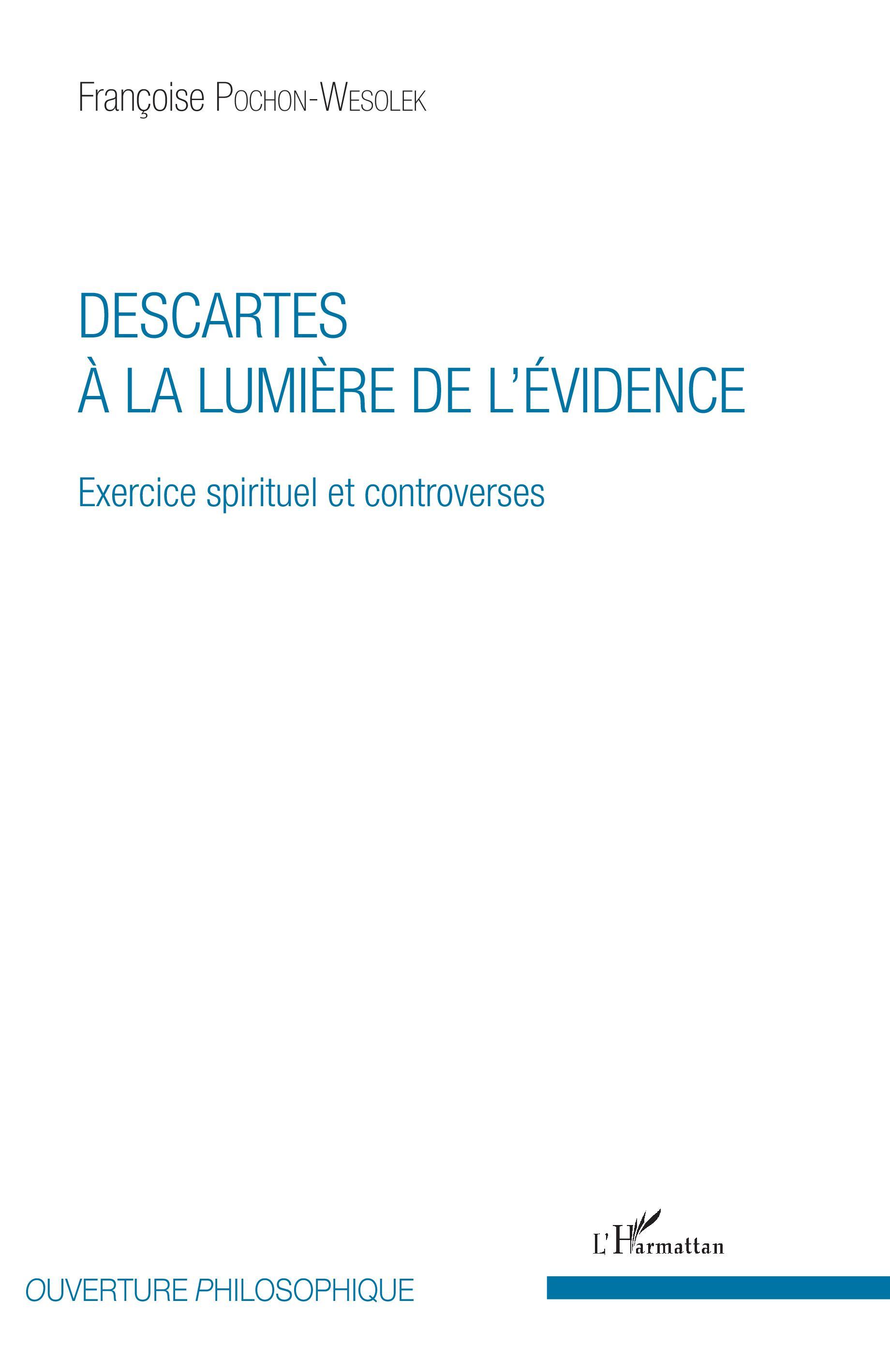 Françoise Pochon-Wesolek

DESCARTES
À LA LUMIÈRE DE L'ÉVIDENCE

Exercice spirituel et controverses

L'Harmattan

OUVERTURE PHILOSOPHIQUE